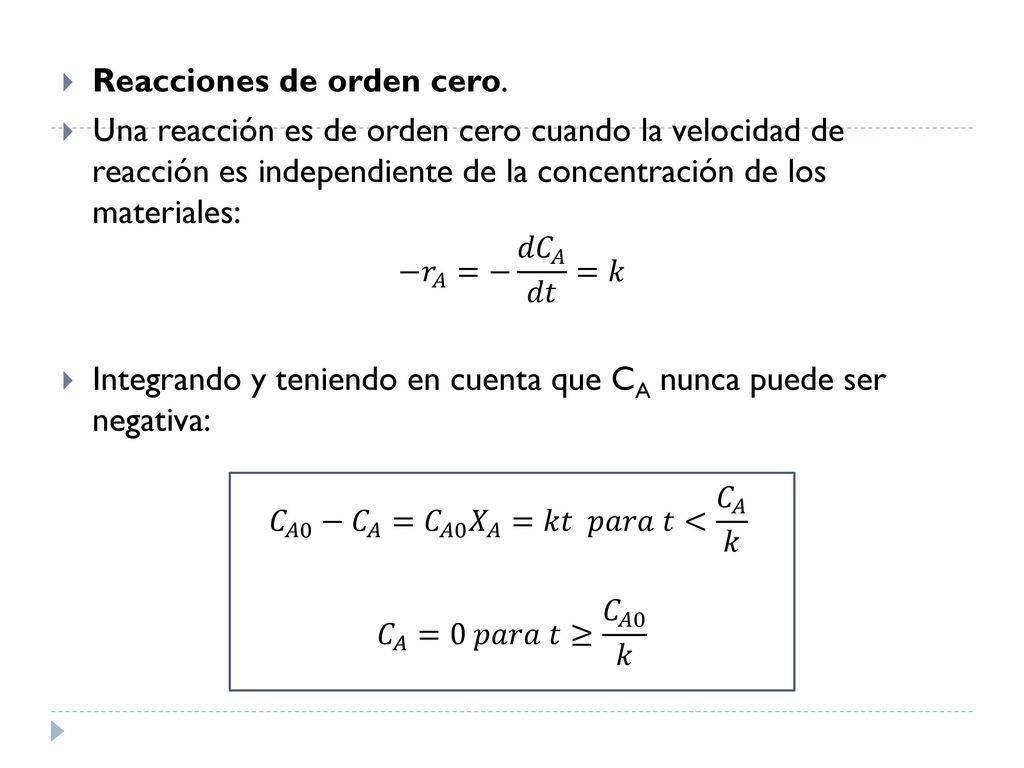 Reacciones de orden cero.

Una reacción es de orden cero cuando la velocidad de reacción es independiente de la concentración de los materiales:

$-r_A = -\frac{dC_A}{dt} = k$

Integrando y teniendo en cuenta que $C_A$ nunca puede ser negativa:

$C_{A0} - C_A = C_{A0}X_A = kt \ para \ t < \frac{C_A}{k}$

$C_A = 0 \ para \ t \geq \frac{C_{A0}}{k}$